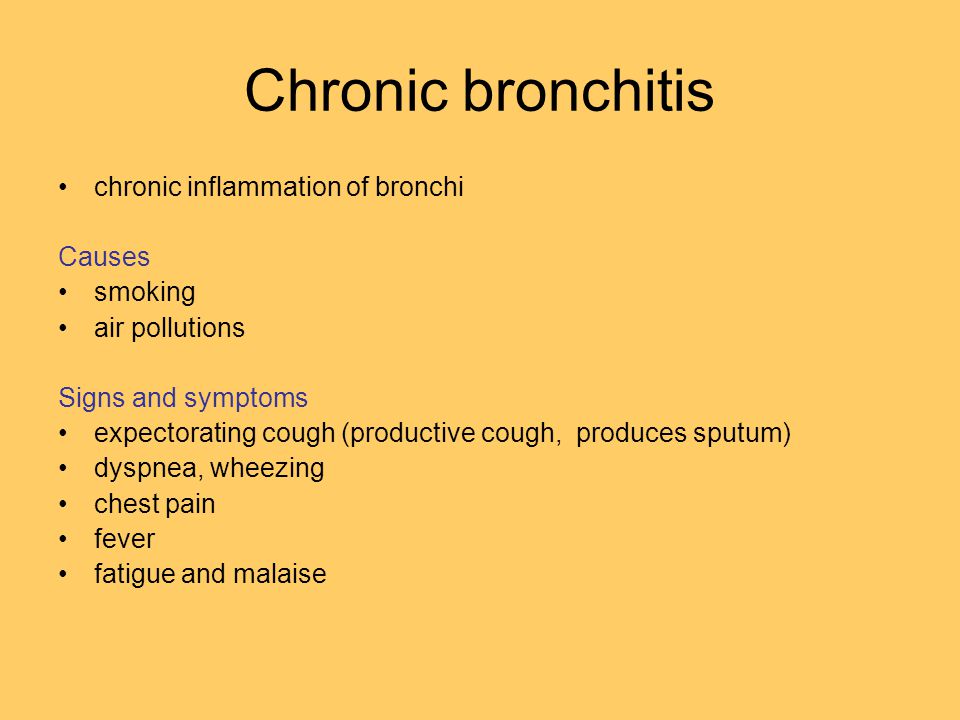 Chronic bronchitis

• chronic inflammation of bronchi

Causes
• smoking
• air pollutions

Signs and symptoms
• expectorating cough (productive cough, produces sputum)
• dyspnea, wheezing
• chest pain
• fever
• fatigue and malaise